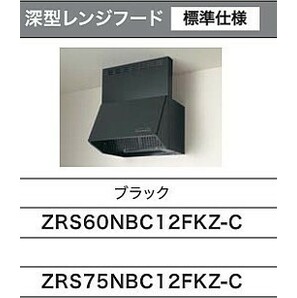 深型レンジフード 標準仕様

ブラック

ZRS60NBC12FKZ-C

ZRS75NBC12FKZ-C